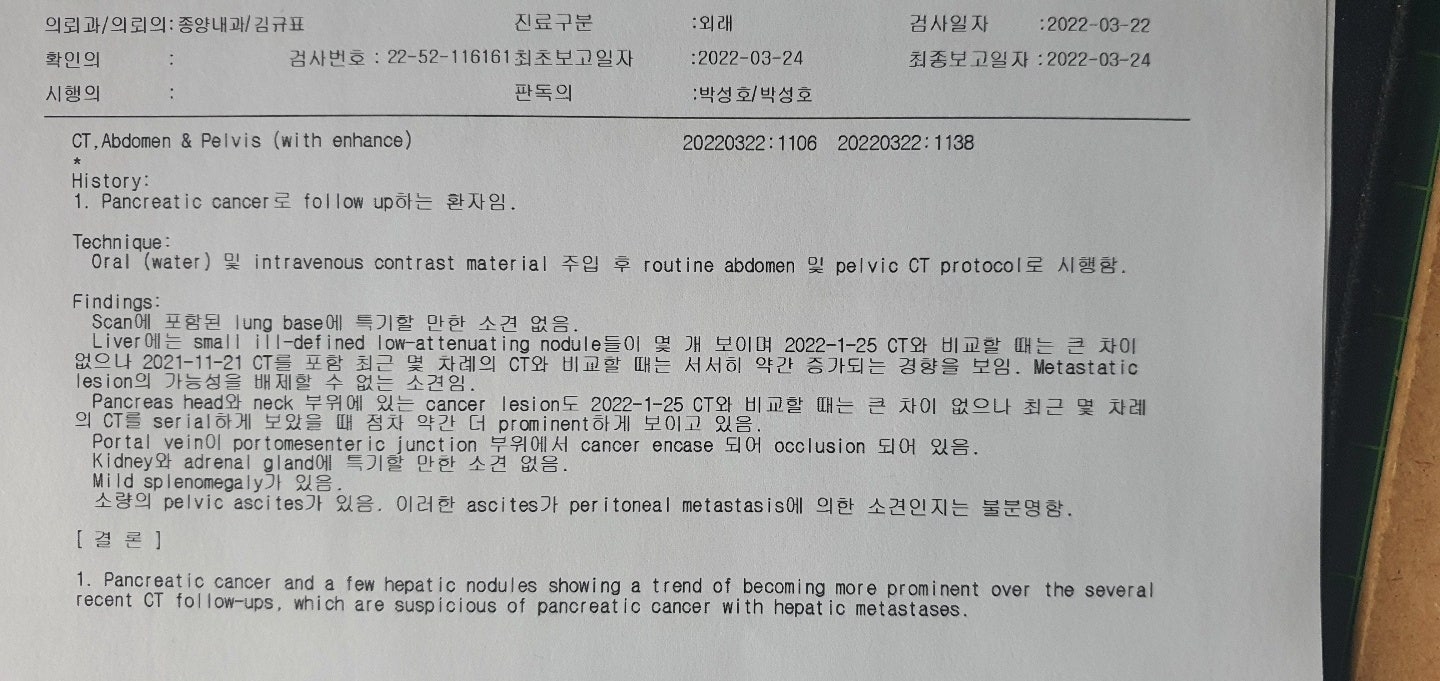 의뢰과/의뢰의:종양내과/김규표 진료구분 :외래 검사일자 :2022-03-22
확인의 : 검사번호 : 22-52-116161 최초보고일자 :2022-03-24 최종보고일자 :2022-03-24
시행의 : 판독의 :박성호/박성호

CT,Abdomen & Pelvis (with enhance) 20220322:1106 20220322:1138
*
History:
1. Pancreatic cancer로 follow up하는 환자임.

Technique:
Oral (water) 및 intravenous contrast material 주입 후 routine abdomen 및 pelvic CT protocol로 시행함.

Findings:
Scan에 포함된 lung base에 특기할 만한 소견 없음.
Liver에는 small ill-defined low-attenuating nodule들이 몇 개 보이며 2022-1-25 CT와 비교할 때는 큰 차이 없으나 2021-11-21 CT를 포함 최근 몇 차례의 CT와 비교할 때는 서서히 약간 증가되는 경향을 보임. Metastatic lesion의 가능성을 배제할 수 없는 소견임.
Pancreas head와 neck 부위에 있는 cancer lesion도 2022-1-25 CT와 비교할 때는 큰 차이 없으나 최근 몇 차례의 CT를 serial하게 보았을 때 점차 약간 더 prominent하게 보이고 있음.
Portal vein이 portomesenteric junction 부위에서 cancer encase 되어 occlusion 되어 있음.
Kidney와 adrenal gland에 특기할 만한 소견 없음.
Mild splenomegaly가 있음.
소량의 pelvic ascites가 있음. 이러한 ascites가 peritoneal metastasis에 의한 소견인지는 불분명함.

[ 결 론 ]

1. Pancreatic cancer and a few hepatic nodules showing a trend of becoming more prominent over the several recent CT follow-ups, which are suspicious of pancreatic cancer with hepatic metastases.